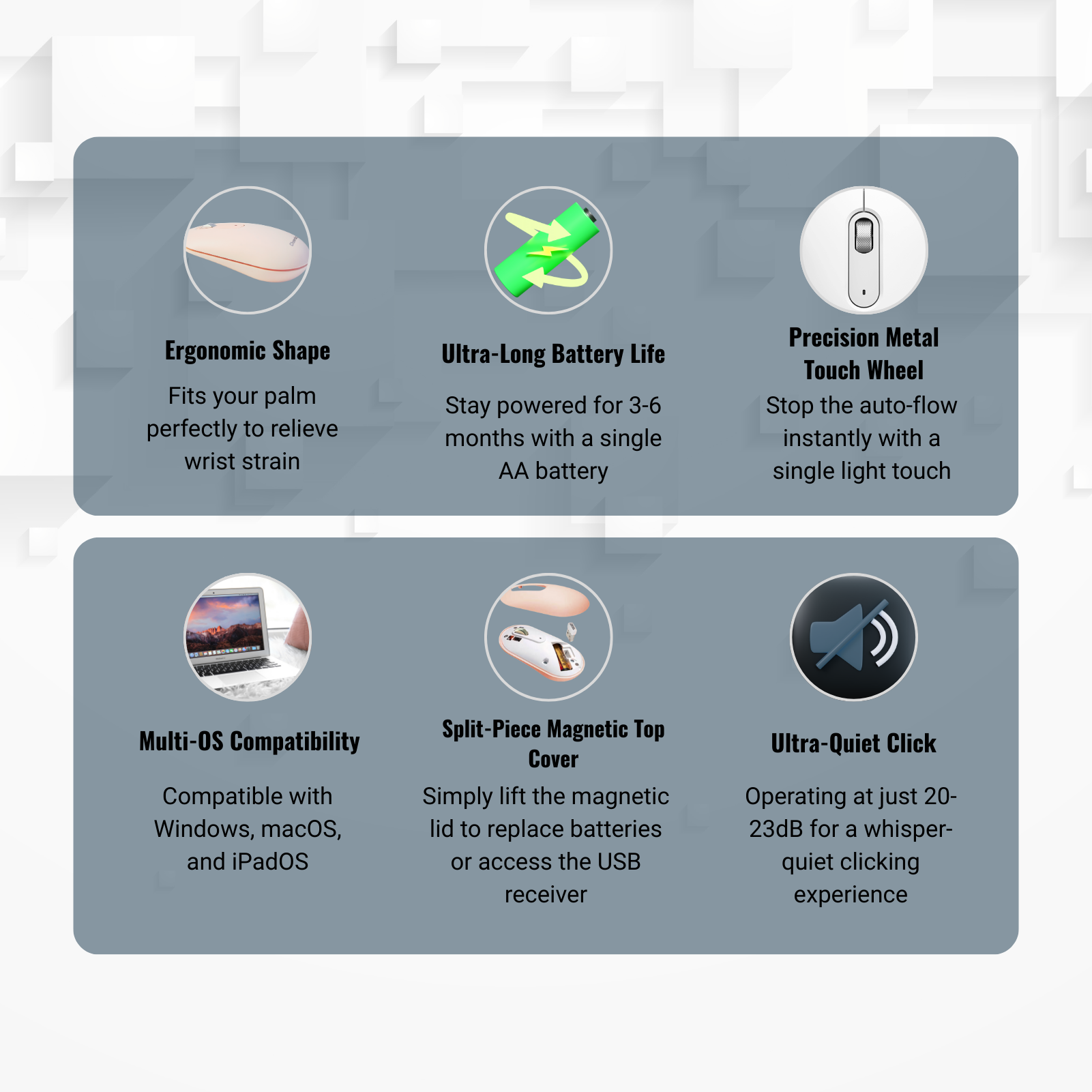 Ergonomic Shape

Fits your palm perfectly to relieve wrist strain

Ultra-Long Battery Life

Stay powered for 3-6 months with a single AA battery

Precision Metal Touch Wheel

Stop the auto-flow instantly with a single light touch

Multi-OS Compatibility

Compatible with Windows, macOS, and iPadOS

Split-Piece Magnetic Top Cover

Simply lift the magnetic lid to replace batteries or access the USB receiver

Ultra-Quiet Click

Operating at just 20-23dB for a whisper-quiet clicking experience